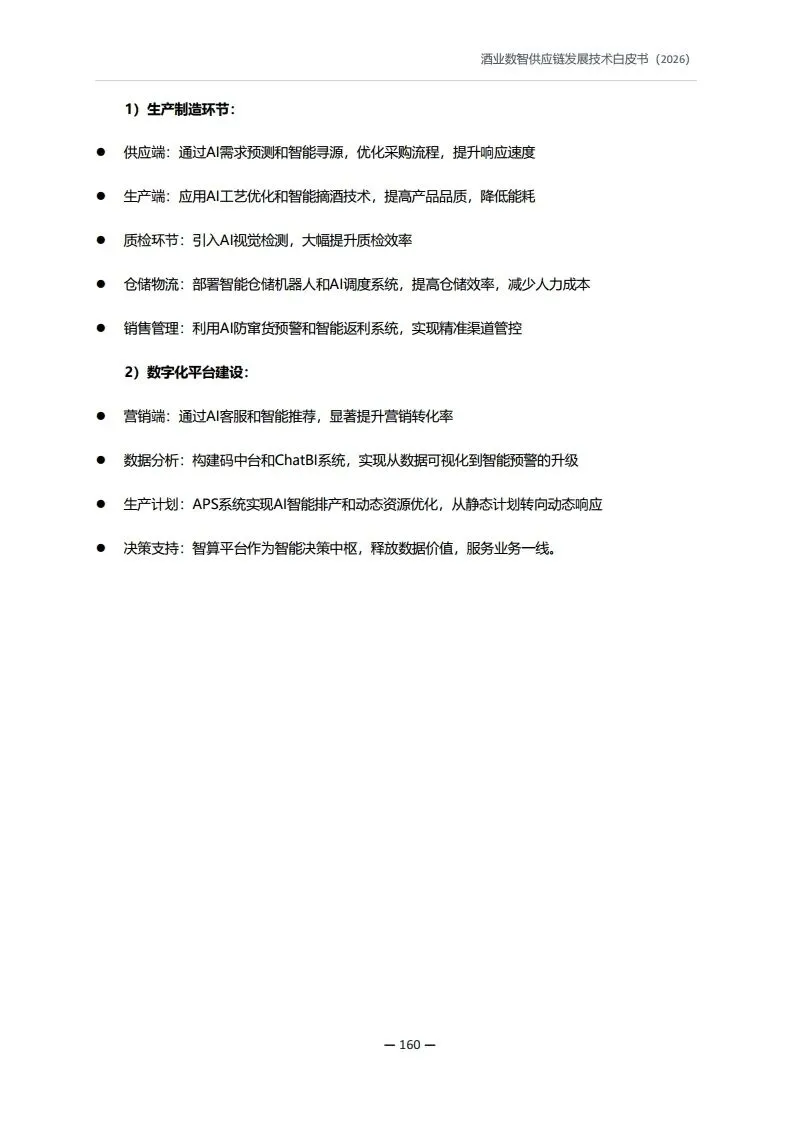 酒业数智供应链发展技术白皮书（2026）

1）生产制造环节：

● 供应端：通过AI需求预测和智能寻源，优化采购流程，提升响应速度

● 生产端：应用AI工艺优化和智能摘酒技术，提高产品品质，降低能耗

● 质检环节：引入AI视觉检测，大幅提升质检效率

● 仓储物流：部署智能仓储机器人和AI调度系统，提高仓储效率，减少人力成本

● 销售管理：利用AI防窜货预警和智能返利系统，实现精准渠道管控

2）数字化平台建设：

● 营销端：通过AI客服和智能推荐，显著提升营销转化率

● 数据分析：构建码中台和ChatBI系统，实现从数据可视化到智能预警的升级

● 生产计划：APS系统实现AI智能排产和动态资源优化，从静态计划转向动态响应

● 决策支持：智算平台作为智能决策中枢，释放数据价值，服务业务一线。

— 160 —